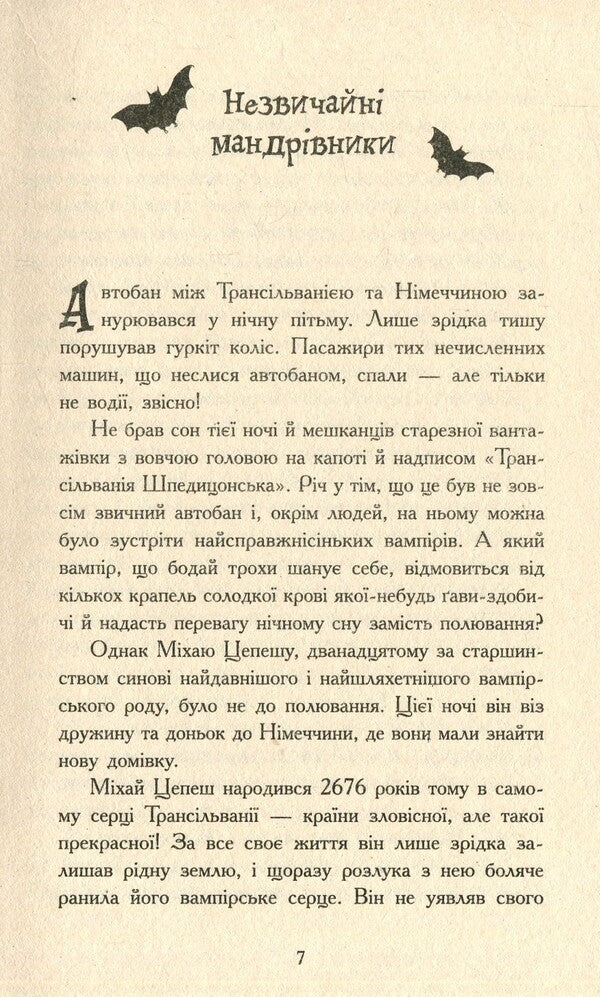 Незвичайні мандрівники

Автобан між Трансільванією та Німеччиною занурювався у нічну пітьму. Лише зрідка тишу порушував гуркіт коліс. Пасажири тих нечисленних машин, що неслися автобаном, спали — але тільки не водії, звісно!

Не брав сон тієї ночі й мешканців старезної вантажівки з вовчою головою на капоті й надписом «Трансільванія Шпедиціонська». Річ у тім, що це був не зовсім звичний автобан і, окрім людей, на ньому можна було зустріти найсправжнісіньких вампірів. А який вампір, що бодай трохи шанує себе, відмовиться від кількох крапель солодкої крові якої-небудь ґави-здобичі й надасть перевагу нічному сну замість полювання?

Однак Міхаю Цепешу, дванадцятому за старшинством синові найдавнішого і найшляхетнішого вампірського роду, було не до полювання. Цієї ночі він віз дружину та доньок до Німеччини, де вони мали знайти нову домівку.

Міхай Цепеш народився 2676 років тому в самому серці Трансільванії — країни зловісної, але такої прекрасної! За все своє життя він лише зрідка залишав рідну землю, і щоразу розлука з нею боляче ранила його вампірське серце. Він не уявляв свого

7